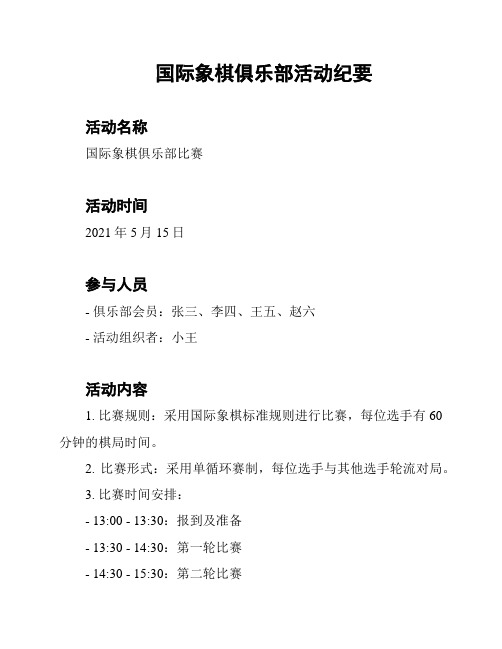 国际象棋俱乐部活动纪要

活动名称

国际象棋俱乐部比赛

活动时间

2021 年 5 月 15 日

参与人员

- 俱乐部会员：张三、李四、王五、赵六

- 活动组织者：小王

活动内容

1. 比赛规则：采用国际象棋标准规则进行比赛，每位选手有 60 分钟的棋局时间。

2. 比赛形式：采用单循环赛制，每位选手与其他选手轮流对局。

3. 比赛时间安排：

- 13:00 - 13:30：报到及准备

- 13:30 - 14:30：第一轮比赛

- 14:30 - 15:30：第二轮比赛